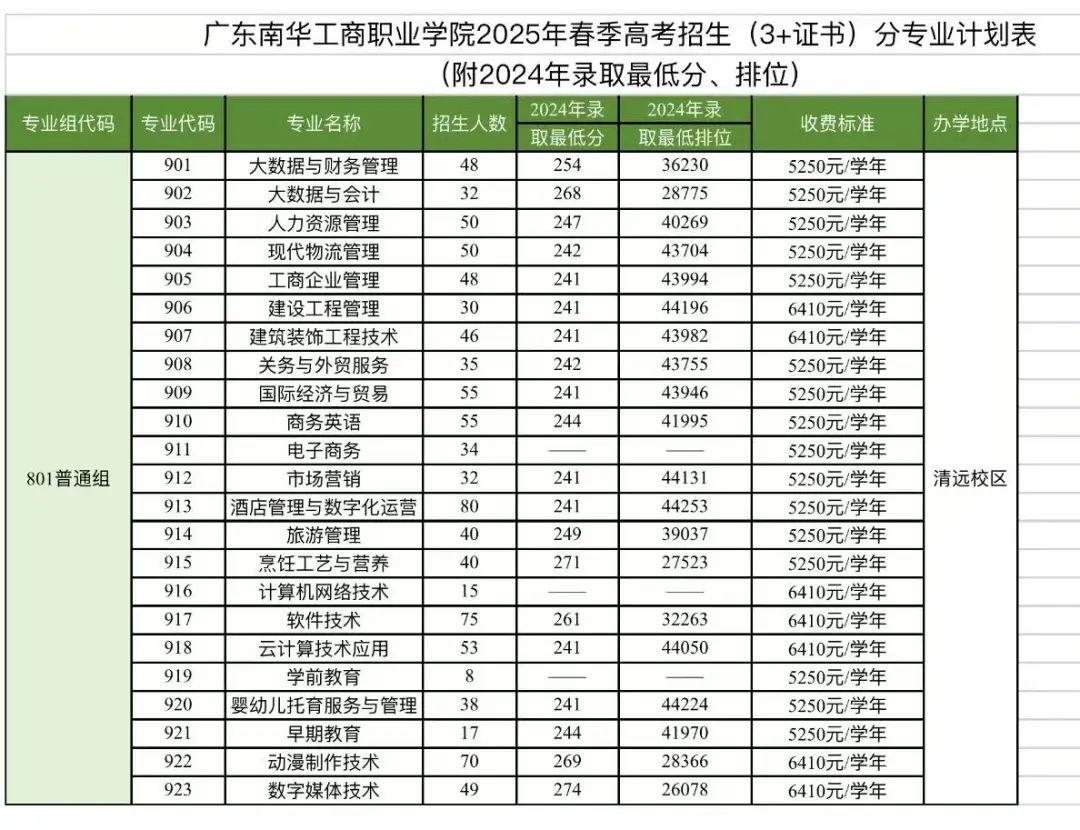 广东南华工商职业学院2025年春季高考招生（3+证书）分专业计划表
（附2024年录取最低分、排位）

| 专业组代码 | 专业代码 | 专业名称 | 招生人数 | 2024年录取最低分 | 2024年录取最低排位 | 收费标准 | 办学地点 |
|---|---|---|---|---|---|---|---|
| 801普通组 | 901 | 大数据与财务管理 | 48 | 254 | 36230 | 5250元/学年 | 清远校区 |
| | 902 | 大数据与会计 | 32 | 268 | 28775 | 5250元/学年 | |
| | 903 | 人力资源管理 | 50 | 247 | 40269 | 5250元/学年 | |
| | 904 | 现代物流管理 | 50 | 242 | 43704 | 5250元/学年 | |
| | 905 | 工商企业管理 | 48 | 241 | 43994 | 5250元/学年 | |
| | 906 | 建设工程管理 | 30 | 241 | 44196 | 6410元/学年 | |
| | 907 | 建筑装饰工程技术 | 46 | 241 | 43982 | 6410元/学年 | |
| | 908 | 关务与外贸服务 | 35 | 242 | 43755 | 5250元/学年 | |
| | 909 | 国际经济与贸易 | 55 | 241 | 43946 | 5250元/学年 | |
| | 910 | 商务英语 | 55 | 244 | 41995 | 5250元/学年 | |
| | 911 | 电子商务 | 34 | —— | —— | 5250元/学年 | |
| | 912 | 市场营销 | 32 | 241 | 44131 | 5250元/学年 | |
| | 913 | 酒店管理与数字化运营 | 80 | 241 | 44253 | 5250元/学年 | |
| | 914 | 旅游管理 | 40 | 249 | 39037 | 5250元/学年 | |
| | 915 | 烹饪工艺与营养 | 40 | 271 | 27523 | 5250元/学年 | |
| | 916 | 计算机网络技术 | 15 | —— | —— | 6410元/学年 | |
| | 917 | 软件技术 | 75 | 261 | 32263 | 6410元/学年 | |
| | 918 | 云计算技术应用 | 53 | 241 | 44050 | 6410元/学年 | |
| | 919 | 学前教育 | 8 | —— | —— | 5250元/学年 | |
| | 920 | 婴幼儿托育服务与管理 | 38 | 241 | 44224 | 5250元/学年 | |
| | 921 | 早期教育 | 17 | 244 | 41970 | 5250元/学年 | |
| | 922 | 动漫制作技术 | 70 | 269 | 28366 | 6410元/学年 | |
| | 923 | 数字媒体技术 | 49 | 274 | 26078 | 6410元/学年 | |